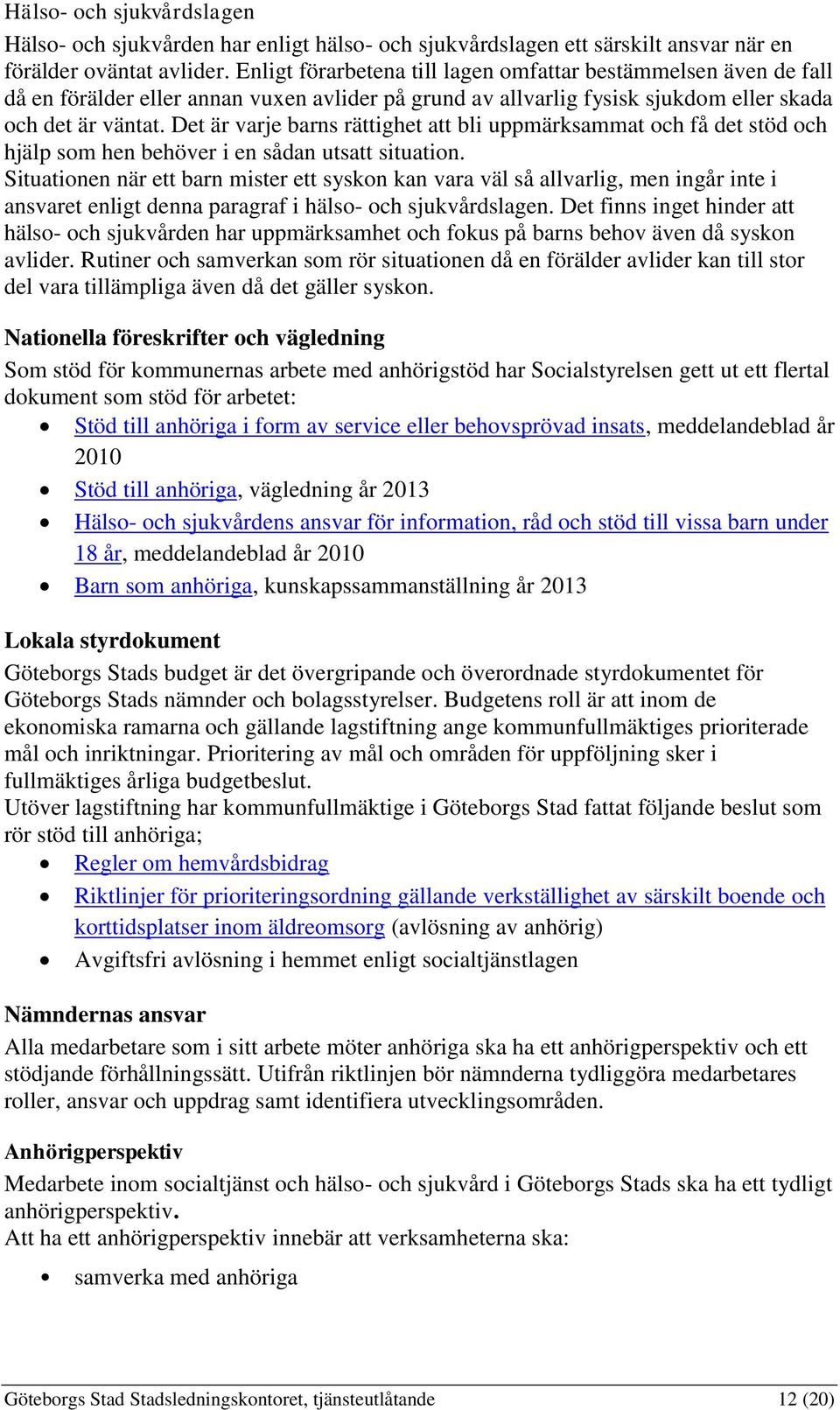 Hälso- och sjukvårdslagen
Hälso- och sjukvården har enligt hälso- och sjukvårdslagen ett särskilt ansvar när en förälder oväntat avlider. Enligt förarbetena till lagen omfattar bestämmelsen även de fall då en förälder eller annan vuxen avlider på grund av allvarlig fysisk sjukdom eller skada och det är väntat. Det är varje barns rättighet att bli uppmärksammat och få det stöd och hjälp som hen behöver i en sådan utsatt situation.
Situationen när ett barn mister ett syskon kan vara väl så allvarlig, men ingår inte i ansvaret enligt denna paragraf i hälso- och sjukvårdslagen. Det finns inget hinder att hälso- och sjukvården har uppmärksamhet och fokus på barns behov även då syskon avlider. Rutiner och samverkan som rör situationen då en förälder avlider kan till stor del vara tillämpliga även då det gäller syskon.

Nationella föreskrifter och vägledning
Som stöd för kommunernas arbete med anhörigstöd har Socialstyrelsen gett ut ett flertal dokument som stöd för arbetet:
• Stöd till anhöriga i form av service eller behovsprövad insats, meddelandeblad år 2010
• Stöd till anhöriga, vägledning år 2013
• Hälso- och sjukvårdens ansvar för information, råd och stöd till vissa barn under 18 år, meddelandeblad år 2010
• Barn som anhöriga, kunskapssammanställning år 2013

Lokala styrdokument
Göteborgs Stads budget är det övergripande och överordnade styrdokumentet för Göteborgs Stads nämnder och bolagsstyrelser. Budgetens roll är att inom de ekonomiska ramarna och gällande lagstiftning ange kommunfullmäktiges prioriterade mål och inriktningar. Prioritering av mål och områden för uppföljning sker i fullmäktiges årliga budgetbeslut.
Utöver lagstiftning har kommunfullmäktige i Göteborgs Stad fattat följande beslut som rör stöd till anhöriga;
• Regler om hemvårdsbidrag
• Riktlinjer för prioriteringsordning gällande verkställighet av särskilt boende och korttidsplatser inom äldreomsorg (avlösning av anhörig)
• Avgiftsfri avlösning i hemmet enligt socialtjänstlagen

Nämndernas ansvar
Alla medarbetare som i sitt arbete möter anhöriga ska ha ett anhörigperspektiv och ett stödjande förhållningssätt. Utifrån riktlinjen bör nämnderna tydliggöra medarbetares roller, ansvar och uppdrag samt identifiera utvecklingsområden.

Anhörigperspektiv
Medarbete inom socialtjänst och hälso- och sjukvård i Göteborgs Stads ska ha ett tydligt anhörigperspektiv.
Att ha ett anhörigperspektiv innebär att verksamheterna ska:
• samverka med anhöriga

Göteborgs Stad Stadsledningskontoret, tjänsteutlåtande 12 (20)